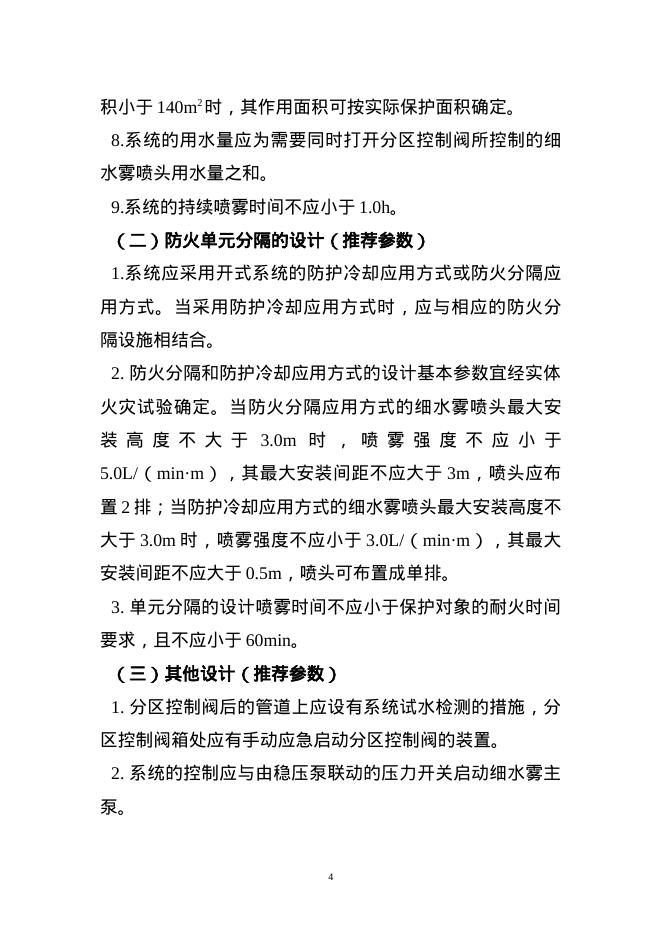 积小于 $140m^2$ 时，其作用面积可按实际保护面积确定。

8.系统的用水量应为需要同时打开分区控制阀所控制的细水雾喷头用水量之和。

9.系统的持续喷雾时间不应小于 1.0h。

（二）防火单元分隔的设计（推荐参数）

1.系统应采用开式系统的防护冷却应用方式或防火分隔应用方式。当采用防护冷却应用方式时，应与相应的防火分隔设施相结合。

2. 防火分隔和防护冷却应用方式的设计基本参数宜经实体火灾试验确定。当防火分隔应用方式的细水雾喷头最大安装高度不大于 3.0m 时，喷雾强度不应小于 5.0L/（min·m），其最大安装间距不应大于 3m，喷头应布置 2 排；当防护冷却应用方式的细水雾喷头最大安装高度不大于 3.0m 时，喷雾强度不应小于 3.0L/（min·m），其最大安装间距不应大于 0.5m，喷头可布置成单排。

3. 单元分隔的设计喷雾时间不应小于保护对象的耐火时间要求，且不应小于 60min。

（三）其他设计（推荐参数）

1. 分区控制阀后的管道上应设有系统试水检测的措施，分区控制阀箱处应有手动应急启动分区控制阀的装置。

2. 系统的控制应与由稳压泵联动的压力开关启动细水雾主泵。

4